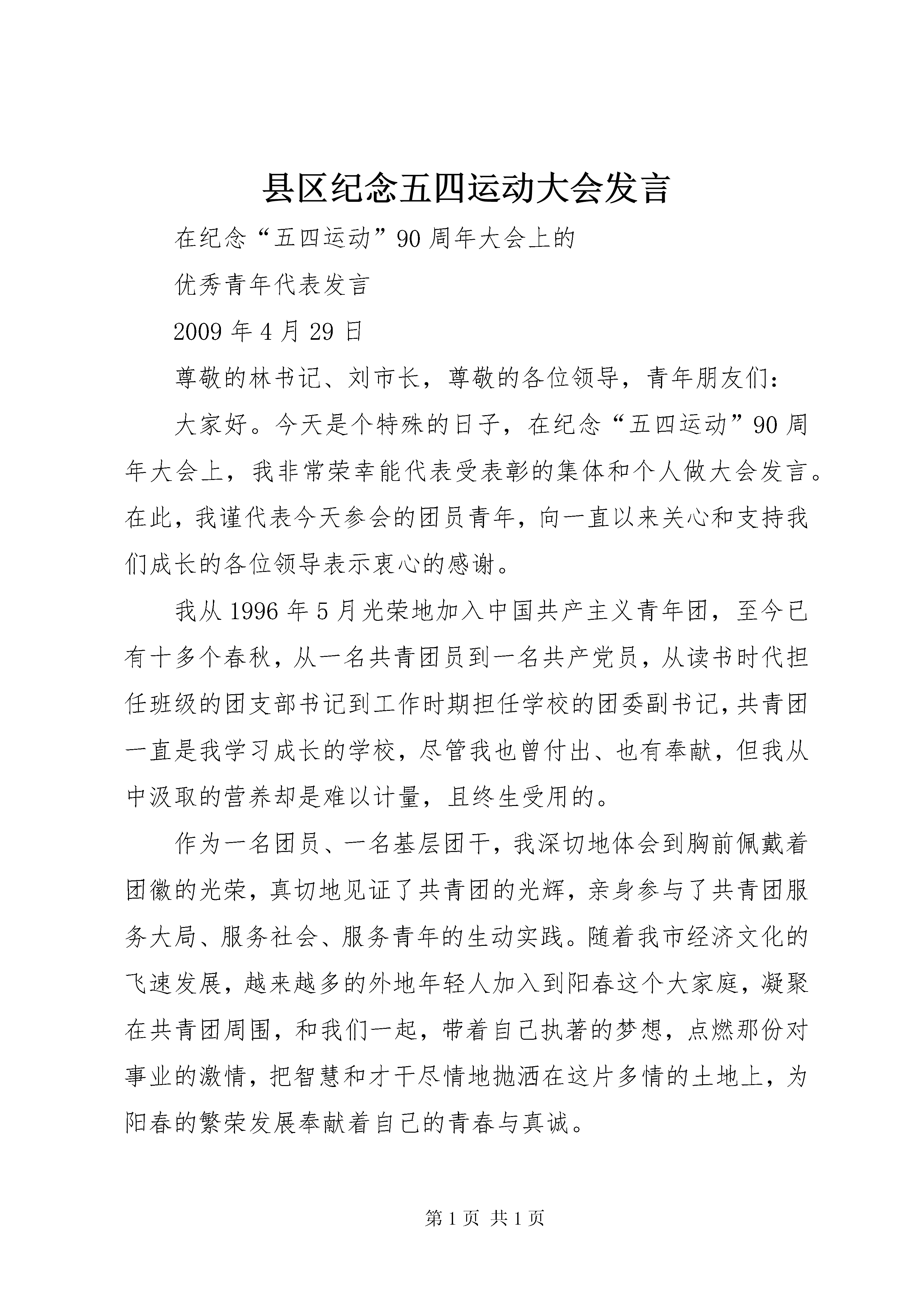 县区纪念五四运动大会发言

在纪念“五四运动”90周年大会上的

优秀青年代表发言

2009年4月29日

尊敬的林书记、刘市长，尊敬的各位领导，青年朋友们：

大家好。今天是个特殊的日子，在纪念“五四运动”90周年大会上，我非常荣幸能代表受表彰的集体和个人做大会发言。在此，我谨代表今天参会的团员青年，向一直以来关心和支持我们成长的各位领导表示衷心的感谢。

我从1996年5月光荣地加入中国共产主义青年团，至今已有十多个春秋，从一名共青团员到一名共产党员，从读书时代担任班级的团支部书记到工作时期担任学校的团委副书记，共青团一直是我学习成长的学校，尽管我也曾付出、也有奉献，但我从中汲取的营养却是难以计量，且终生受用的。

作为一名团员、一名基层团干，我深切地体会到胸前佩戴着团徽的光荣，真切地见证了共青团的光辉，亲身参与了共青团服务大局、服务社会、服务青年的生动实践。随着我市经济文化的飞速发展，越来越多的外地年轻人加入到阳春这个大家庭，凝聚在共青团周围，和我们一起，带着自己执著的梦想，点燃那份对事业的激情，把智慧和才干尽情地抛洒在这片多情的土地上，为阳春的繁荣发展奉献着自己的青春与真诚。

第1页 共1页